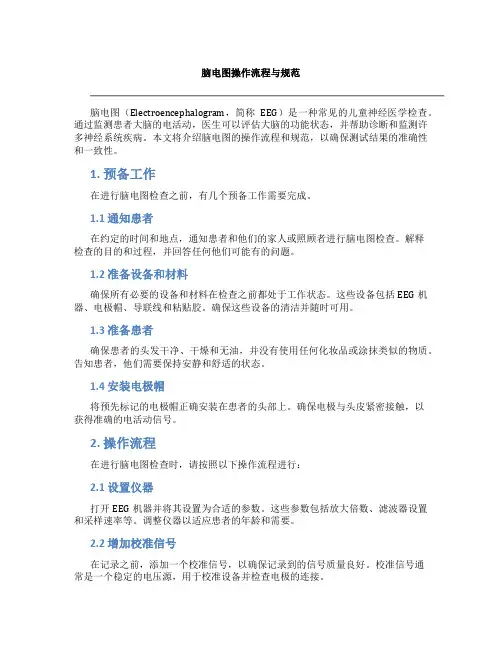 脑电图操作流程与规范

脑电图（Electroencephalogram，简称 EEG）是一种常见的儿童神经医学检查。通过监测患者大脑的电活动，医生可以评估大脑的功能状态，并帮助诊断和监测许多神经系统疾病。本文将介绍脑电图的操作流程和规范，以确保测试结果的准确性和一致性。

1. 预备工作

在进行脑电图检查之前，有几个预备工作需要完成。

1.1 通知患者

在约定的时间和地点，通知患者和他们的家人或照顾者进行脑电图检查。解释检查的目的和过程，并回答任何他们可能有的问题。

1.2 准备设备和材料

确保所有必要的设备和材料在检查之前都处于工作状态。这些设备包括 EEG 机器、电极帽、导联线和粘贴胶。确保这些设备的清洁并随时可用。

1.3 准备患者

确保患者的头发干净、干燥和无油，并没有使用任何化妆品或涂抹类似的物质。告知患者，他们需要保持安静和舒适的状态。

1.4 安装电极帽

将预先标记的电极帽正确安装在患者的头部上。确保电极与头皮紧密接触，以获得准确的电活动信号。

2. 操作流程

在进行脑电图检查时，请按照以下操作流程进行：

2.1 设置仪器

打开 EEG 机器并将其设置为合适的参数。这些参数包括放大倍数、滤波器设置和采样速率等。调整仪器以适应患者的年龄和需要。

2.2 增加校准信号

在记录之前，添加一个校准信号，以确保记录到的信号质量良好。校准信号通常是一个稳定的电压源，用于校准设备并检查电极的连接。